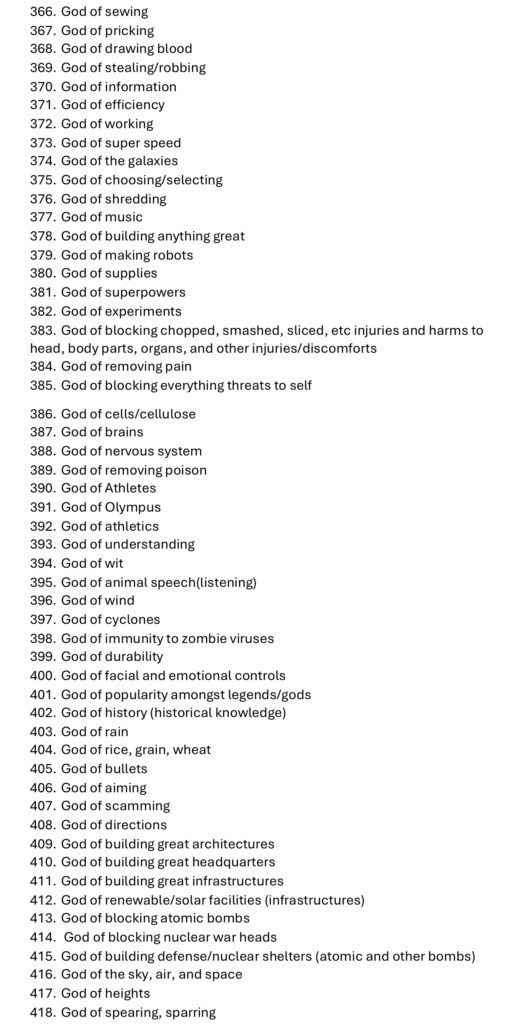 366. God of sewing
367. God of pricking
368. God of drawing blood
369. God of stealing/robbing
370. God of information
371. God of efficiency
372. God of working
373. God of super speed
374. God of the galaxies
375. God of choosing/selecting
376. God of shredding
377. God of music
378. God of building anything great
379. God of making robots
380. God of supplies
381. God of superpowers
382. God of experiments
383. God of blocking chopped, smashed, sliced, etc injuries and harms to head, body parts, organs, and other injuries/discomforts
384. God of removing pain
385. God of blocking everything threats to self

386. God of cells/cellulose
387. God of brains
388. God of nervous system
389. God of removing poison
390. God of Athletes
391. God of Olympus
392. God of athletics
393. God of understanding
394. God of wit
395. God of animal speech(listening)
396. God of wind
397. God of cyclones
398. God of immunity to zombie viruses
399. God of durability
400. God of facial and emotional controls
401. God of popularity amongst legends/gods
402. God of history (historical knowledge)
403. God of rain
404. God of rice, grain, wheat
405. God of bullets
406. God of aiming
407. God of scamming
408. God of directions
409. God of building great architectures
410. God of building great headquarters
411. God of building great infrastructures
412. God of renewable/solar facilities (infrastructures)
413. God of blocking atomic bombs
414. God of blocking nuclear war heads
415. God of building defense/nuclear shelters (atomic and other bombs)
416. God of the sky, air, and space
417. God of heights
418. God of spearing, sparring